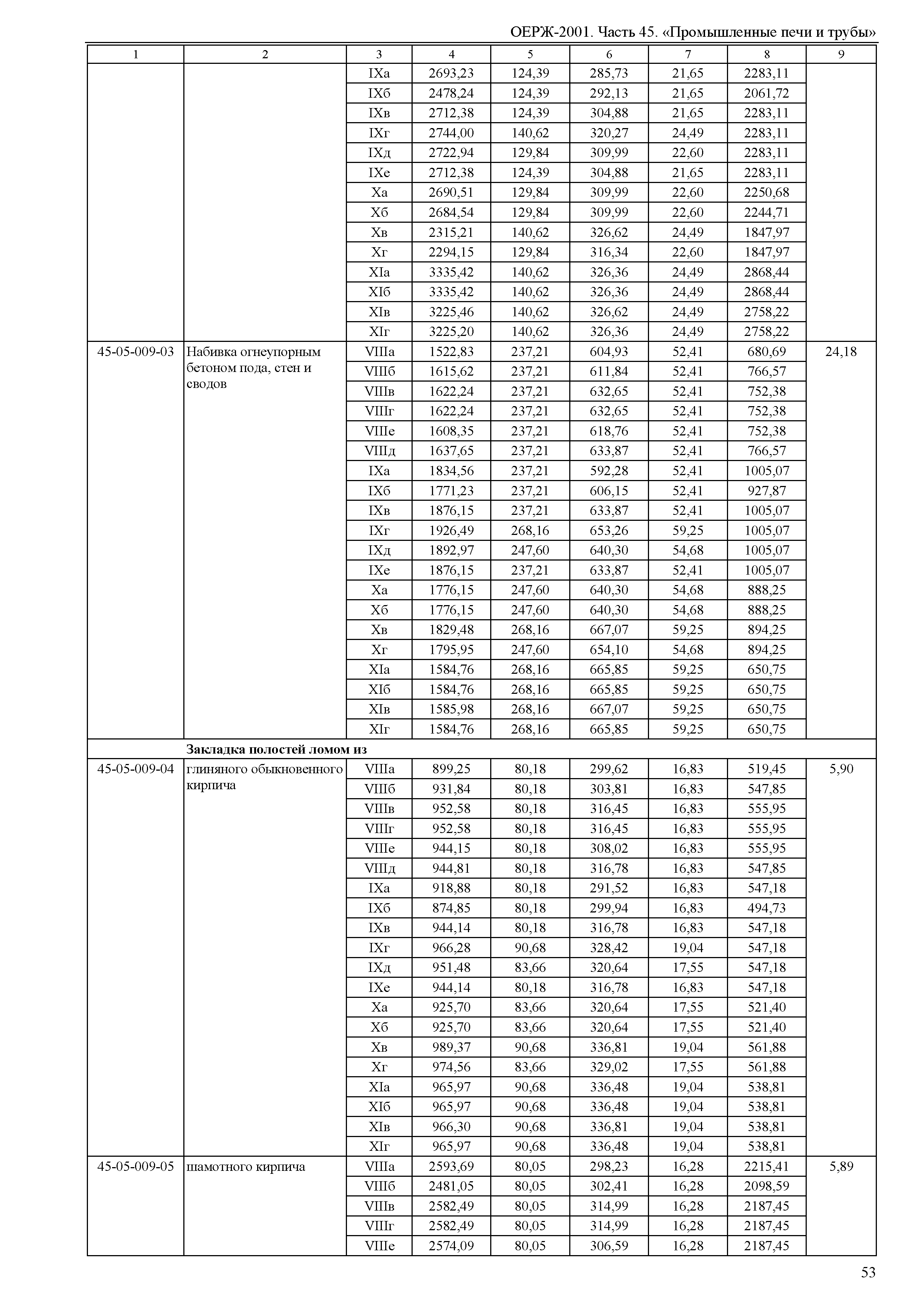 ОЕРЖ-2001. Часть 45. «Промышленные печи и трубы»

| 1 | 2 | 3 | 4 | 5 | 6 | 7 | 8 | 9 |
|---|---|---|---|---|---|---|---|---|
| | | IXа | 2693,23 | 124,39 | 285,73 | 21,65 | 2283,11 | |
| | | IXб | 2478,24 | 124,39 | 292,13 | 21,65 | 2061,72 | |
| | | IXв | 2712,38 | 124,39 | 304,88 | 21,65 | 2283,11 | |
| | | IXг | 2744,00 | 140,62 | 320,27 | 24,49 | 2283,11 | |
| | | IXд | 2722,94 | 129,84 | 309,99 | 22,60 | 2283,11 | |
| | | IXе | 2712,38 | 124,39 | 304,88 | 21,65 | 2283,11 | |
| | | Xа | 2690,51 | 129,84 | 309,99 | 22,60 | 2250,68 | |
| | | Xб | 2684,54 | 129,84 | 309,99 | 22,60 | 2244,71 | |
| | | Xв | 2315,21 | 140,62 | 326,62 | 24,49 | 1847,97 | |
| | | Xг | 2294,15 | 129,84 | 316,34 | 22,60 | 1847,97 | |
| | | XIа | 3335,42 | 140,62 | 326,36 | 24,49 | 2868,44 | |
| | | XIб | 3335,42 | 140,62 | 326,36 | 24,49 | 2868,44 | |
| | | XIв | 3225,46 | 140,62 | 326,62 | 24,49 | 2758,22 | |
| | | XIг | 3225,20 | 140,62 | 326,36 | 24,49 | 2758,22 | |
| 45-05-009-03 | Набивка огнеупорным бетоном пода, стен и сводов | VIIIа | 1522,83 | 237,21 | 604,93 | 52,41 | 680,69 | 24,18 |
| | | VIIIб | 1615,62 | 237,21 | 611,84 | 52,41 | 766,57 | |
| | | VIIIв | 1622,24 | 237,21 | 632,65 | 52,41 | 752,38 | |
| | | VIIIг | 1622,24 | 237,21 | 632,65 | 52,41 | 752,38 | |
| | | VIIIе | 1608,35 | 237,21 | 618,76 | 52,41 | 752,38 | |
| | | VIIIд | 1637,65 | 237,21 | 633,87 | 52,41 | 766,57 | |
| | | IXа | 1834,56 | 237,21 | 592,28 | 52,41 | 1005,07 | |
| | | IXб | 1771,23 | 237,21 | 606,15 | 52,41 | 927,87 | |
| | | IXв | 1876,15 | 237,21 | 633,87 | 52,41 | 1005,07 | |
| | | IXг | 1926,49 | 268,16 | 653,26 | 59,25 | 1005,07 | |
| | | IXд | 1892,97 | 247,60 | 640,30 | 54,68 | 1005,07 | |
| | | IXе | 1876,15 | 237,21 | 633,87 | 52,41 | 1005,07 | |
| | | Xа | 1776,15 | 247,60 | 640,30 | 54,68 | 888,25 | |
| | | Xб | 1776,15 | 247,60 | 640,30 | 54,68 | 888,25 | |
| | | Xв | 1829,48 | 268,16 | 667,07 | 59,25 | 894,25 | |
| | | Xг | 1795,95 | 247,60 | 654,10 | 54,68 | 894,25 | |
| | | XIа | 1584,76 | 268,16 | 665,85 | 59,25 | 650,75 | |
| | | XIб | 1584,76 | 268,16 | 665,85 | 59,25 | 650,75 | |
| | | XIв | 1585,98 | 268,16 | 667,07 | 59,25 | 650,75 | |
| | | XIг | 1584,76 | 268,16 | 665,85 | 59,25 | 650,75 | |
| | **Закладка полостей ломом из** | | | | | | | |
| 45-05-009-04 | глиняного обыкновенного кирпича | VIIIа | 899,25 | 80,18 | 299,62 | 16,83 | 519,45 | 5,90 |
| | | VIIIб | 931,84 | 80,18 | 303,81 | 16,83 | 547,85 | |
| | | VIIIв | 952,58 | 80,18 | 316,45 | 16,83 | 555,95 | |
| | | VIIIг | 952,58 | 80,18 | 316,45 | 16,83 | 555,95 | |
| | | VIIIе | 944,15 | 80,18 | 308,02 | 16,83 | 555,95 | |
| | | VIIIд | 944,81 | 80,18 | 316,78 | 16,83 | 547,85 | |
| | | IXа | 918,88 | 80,18 | 291,52 | 16,83 | 547,18 | |
| | | IXб | 874,85 | 80,18 | 299,94 | 16,83 | 494,73 | |
| | | IXв | 944,14 | 80,18 | 316,78 | 16,83 | 547,18 | |
| | | IXг | 966,28 | 90,68 | 328,42 | 19,04 | 547,18 | |
| | | IXд | 951,48 | 83,66 | 320,64 | 17,55 | 547,18 | |
| | | IXе | 944,14 | 80,18 | 316,78 | 16,83 | 547,18 | |
| | | Xа | 925,70 | 83,66 | 320,64 | 17,55 | 521,40 | |
| | | Xб | 925,70 | 83,66 | 320,64 | 17,55 | 521,40 | |
| | | Xв | 989,37 | 90,68 | 336,81 | 19,04 | 561,88 | |
| | | Xг | 974,56 | 83,66 | 329,02 | 17,55 | 561,88 | |
| | | XIа | 965,97 | 90,68 | 336,48 | 19,04 | 538,81 | |
| | | XIб | 965,97 | 90,68 | 336,48 | 19,04 | 538,81 | |
| | | XIв | 966,30 | 90,68 | 336,81 | 19,04 | 538,81 | |
| | | XIг | 965,97 | 90,68 | 336,48 | 19,04 | 538,81 | |
| 45-05-009-05 | шамотного кирпича | VIIIа | 2593,69 | 80,05 | 298,23 | 16,28 | 2215,41 | 5,89 |
| | | VIIIб | 2481,05 | 80,05 | 302,41 | 16,28 | 2098,59 | |
| | | VIIIв | 2582,49 | 80,05 | 314,99 | 16,28 | 2187,45 | |
| | | VIIIг | 2582,49 | 80,05 | 314,99 | 16,28 | 2187,45 | |
| | | VIIIе | 2574,09 | 80,05 | 306,59 | 16,28 | 2187,45 | |

53